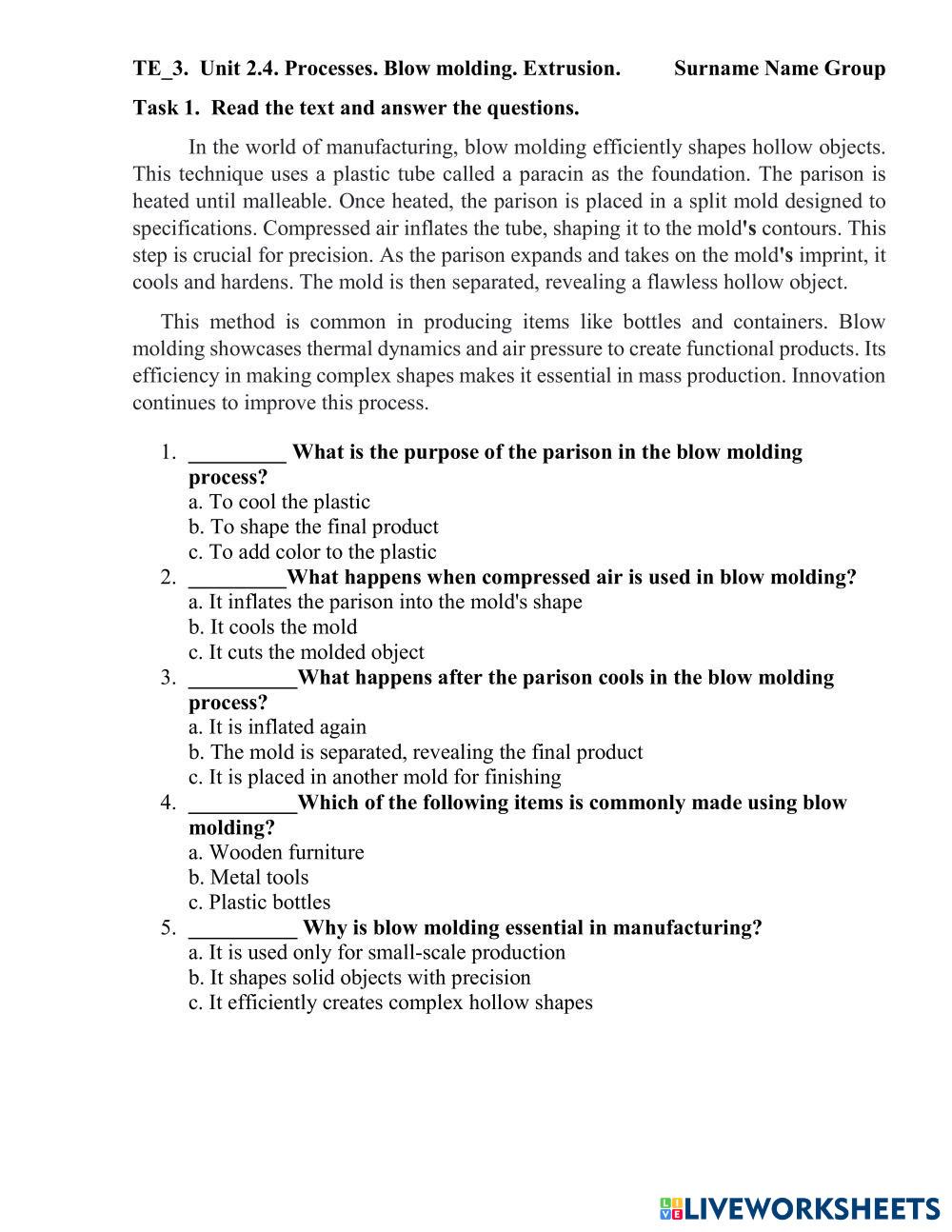 TE_3. Unit 2.4. Processes. Blow molding. Extrusion. Surname Name Group

Task 1. Read the text and answer the questions.

In the world of manufacturing, blow molding efficiently shapes hollow objects. This technique uses a plastic tube called a paracin as the foundation. The parison is heated until malleable. Once heated, the parison is placed in a split mold designed to specifications. Compressed air inflates the tube, shaping it to the mold's contours. This step is crucial for precision. As the parison expands and takes on the mold's imprint, it cools and hardens. The mold is then separated, revealing a flawless hollow object.

This method is common in producing items like bottles and containers. Blow molding showcases thermal dynamics and air pressure to create functional products. Its efficiency in making complex shapes makes it essential in mass production. Innovation continues to improve this process.

1. _________ What is the purpose of the parison in the blow molding process?
a. To cool the plastic
b. To shape the final product
c. To add color to the plastic
2. _________What happens when compressed air is used in blow molding?
a. It inflates the parison into the mold's shape
b. It cools the mold
c. It cuts the molded object
3. __________What happens after the parison cools in the blow molding process?
a. It is inflated again
b. The mold is separated, revealing the final product
c. It is placed in another mold for finishing
4. __________Which of the following items is commonly made using blow molding?
a. Wooden furniture
b. Metal tools
c. Plastic bottles
5. __________ Why is blow molding essential in manufacturing?
a. It is used only for small-scale production
b. It shapes solid objects with precision
c. It efficiently creates complex hollow shapes

LIVEWORKSHEETS